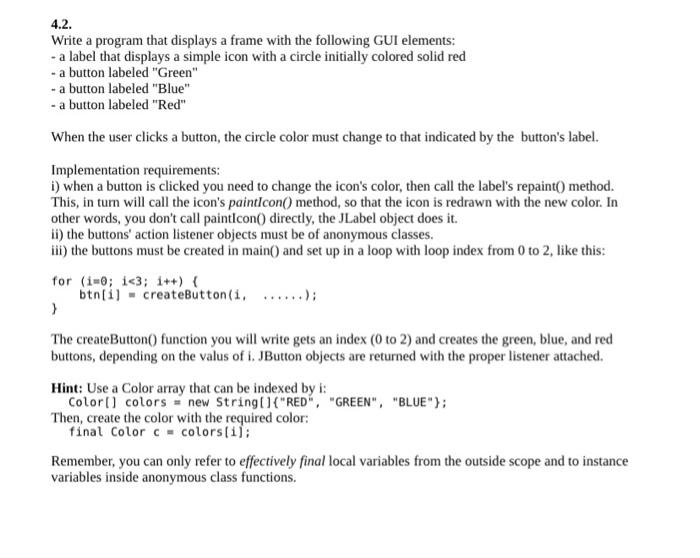 4.2.
Write a program that displays a frame with the following GUI elements:
- a label that displays a simple icon with a circle initially colored solid red
- a button labeled "Green"
- a button labeled "Blue"
- a button labeled "Red"

When the user clicks a button, the circle color must change to that indicated by the button's label.

Implementation requirements:
i) when a button is clicked you need to change the icon's color, then call the label's repaint() method. This, in turn will call the icon's paintIcon() method, so that the icon is redrawn with the new color. In other words, you don't call paintIcon() directly, the JLabel object does it.
ii) the buttons' action listener objects must be of anonymous classes.
iii) the buttons must be created in main() and set up in a loop with loop index from 0 to 2, like this:

for (i=0; i<3; i++) {
    btn[i] = createButton(i, ......);
}

The createButton() function you will write gets an index (0 to 2) and creates the green, blue, and red buttons, depending on the valus of i. JButton objects are returned with the proper listener attached.

Hint: Use a Color array that can be indexed by i:
Color[] colors = new String[]{"RED", "GREEN", "BLUE"};
Then, create the color with the required color:
final Color c = colors[i];

Remember, you can only refer to effectively final local variables from the outside scope and to instance variables inside anonymous class functions.